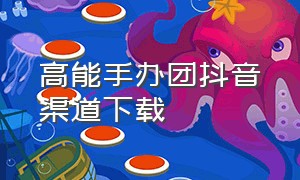 高能手办团抖音渠道下载